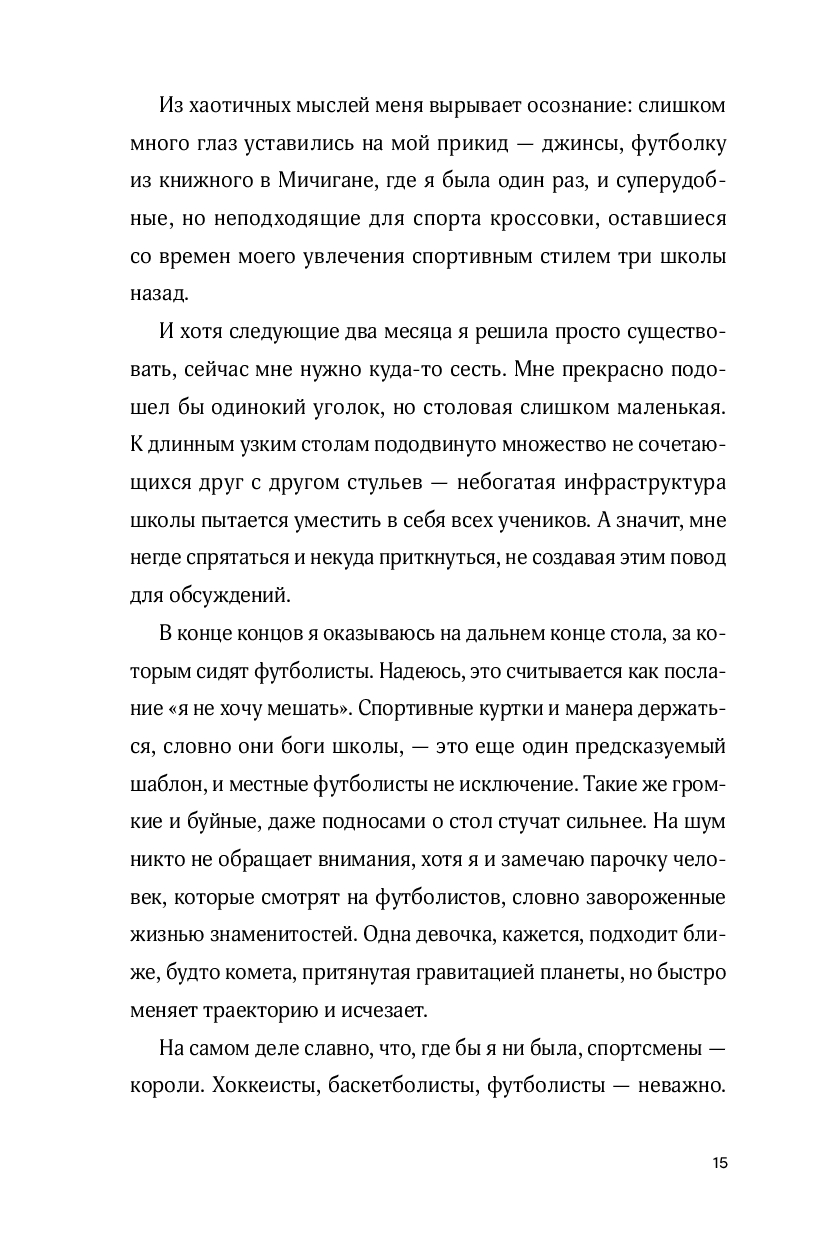 Из хаотичных мыслей меня вырывает осознание: слишком много глаз уставились на мой прикид — джинсы, футболку из книжного в Мичигане, где я была один раз, и суперудобные, но неподходящие для спорта кроссовки, оставшиеся со времен моего увлечения спортивным стилем три школы назад.

И хотя следующие два месяца я решила просто существовать, сейчас мне нужно куда-то сесть. Мне прекрасно подошел бы одинокий уголок, но столовая слишком маленькая. К длинным узким столам пододвинуто множество не сочетающихся друг с другом стульев — небогатая инфраструктура школы пытается уместить в себя всех учеников. А значит, мне негде спрятаться и некуда приткнуться, не создавая этим повод для обсуждений.

В конце концов я оказываюсь на дальнем конце стола, за которым сидят футболисты. Надеюсь, это считывается как послание «я не хочу мешать». Спортивные куртки и манера держаться, словно они боги школы, — это еще один предсказуемый шаблон, и местные футболисты не исключение. Такие же громкие и буйные, даже подносами о стол стучат сильнее. На шум никто не обращает внимания, хотя я и замечаю парочку человек, которые смотрят на футболистов, словно завороженные жизнью знаменитостей. Одна девочка, кажется, подходит ближе, будто комета, притянутая гравитацией планеты, но быстро меняет траекторию и исчезает.

На самом деле славно, что, где бы я ни была, спортсмены — короли. Хоккеисты, баскетболисты, футболисты — неважно.

15